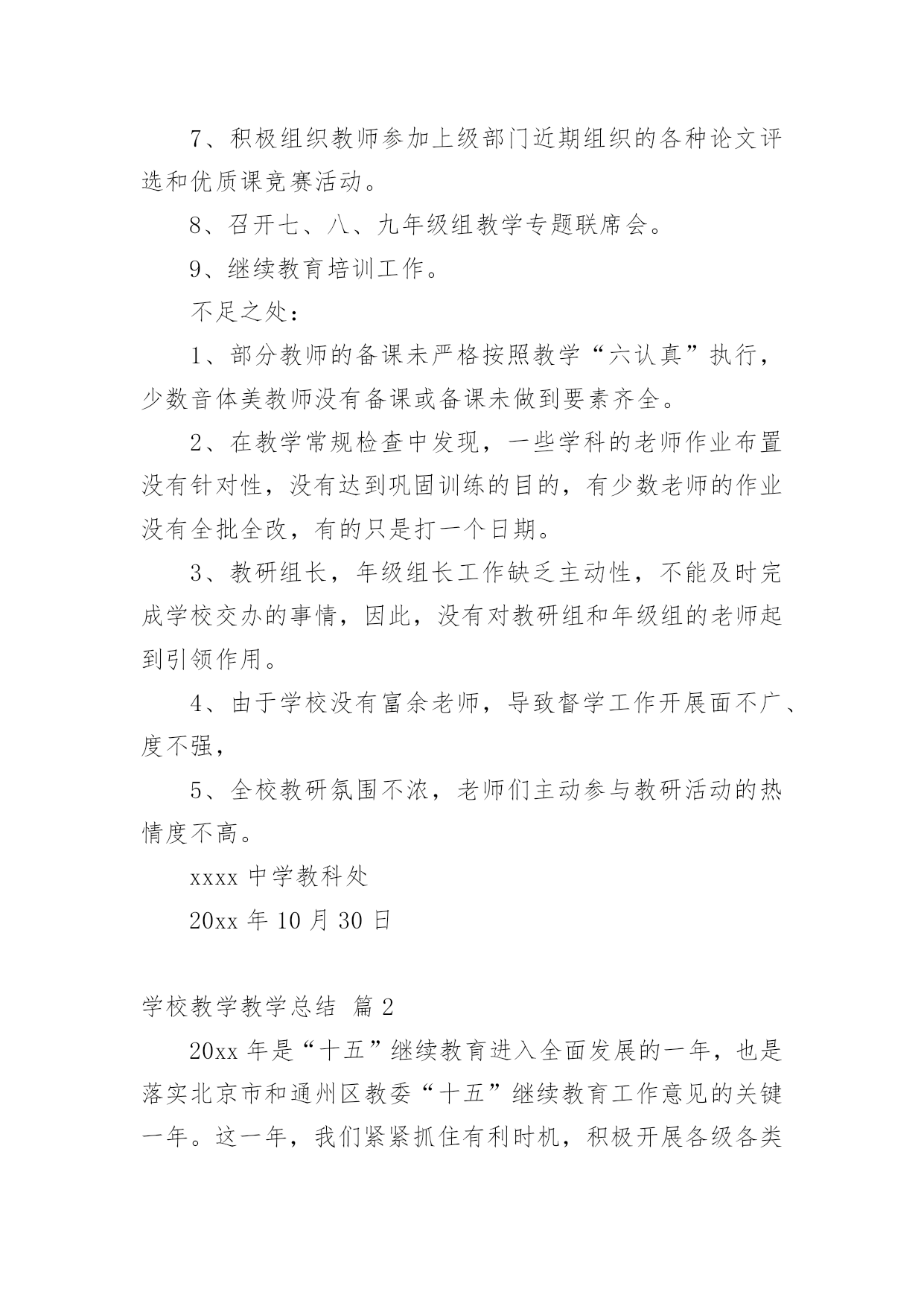 7、积极组织教师参加上级部门近期组织的各种论文评选和优质课竞赛活动。

8、召开七、八、九年级组教学专题联席会。

9、继续教育培训工作。

不足之处：

1、部分教师的备课未严格按照教学“六认真”执行，少数音体美教师没有备课或备课未做到要素齐全。

2、在教学常规检查中发现，一些学科的老师作业布置没有针对性，没有达到巩固训练的目的，有少数老师的作业没有全批全改，有的只是打一个日期。

3、教研组长，年级组长工作缺乏主动性，不能及时完成学校交办的事情，因此，没有对教研组和年级组的老师起到引领作用。

4、由于学校没有富余老师，导致督学工作开展面不广、度不强，

5、全校教研氛围不浓，老师们主动参与教研活动的热情度不高。

xxxx 中学教科处

20xx 年 10 月 30 日

学校教学教学总结 篇 2

20xx 年是“十五”继续教育进入全面发展的一年，也是落实北京市和通州区教委“十五”继续教育工作意见的关键一年。这一年，我们紧紧抓住有利时机，积极开展各级各类